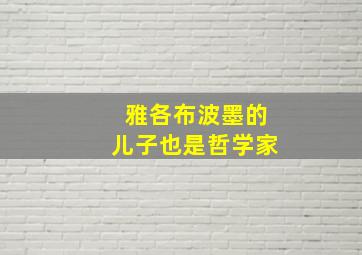 雅各布波墨的
儿子也是哲学家